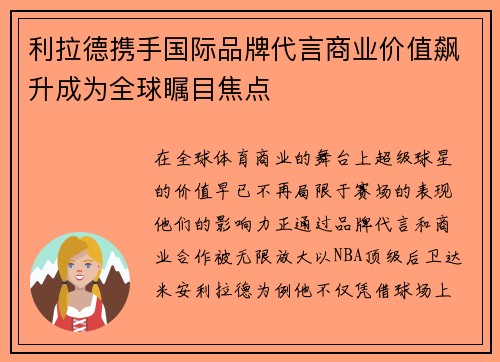 利拉德携手国际品牌代言商业价值飙升成为全球瞩目焦点

在全球体育商业的舞台上超级球星的价值早已不再局限于赛场的表现他们的影响力正通过品牌代言和商业合作被无限放大以NBA顶级后卫达米安利拉德为例他不仅凭借球场上